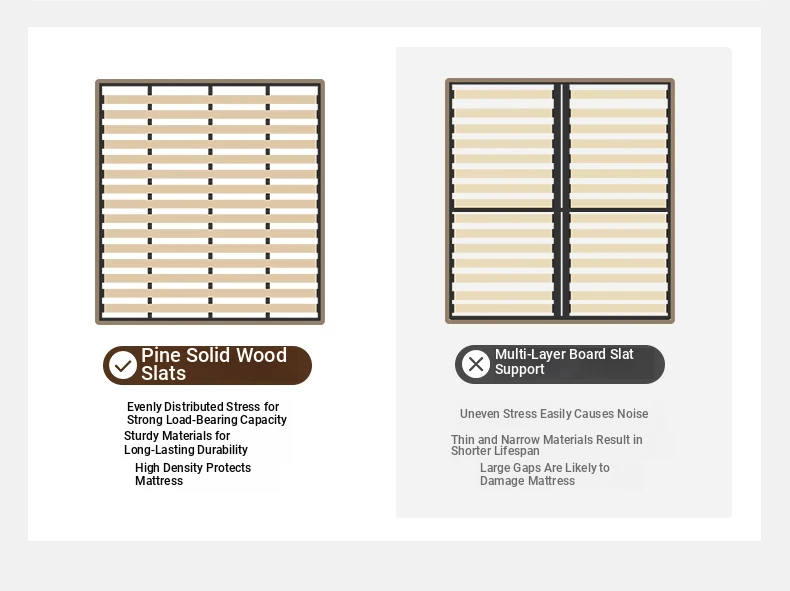 Pine Solid Wood Slats

Evenly Distributed Stress for Strong Load-Bearing Capacity

Sturdy Materials for Long-Lasting Durability

High Density Protects Mattress

Multi-Layer Board Slat Support

Uneven Stress Easily Causes Noise

Thin and Narrow Materials Result in Shorter Lifespan

Large Gaps Are Likely to Damage Mattress